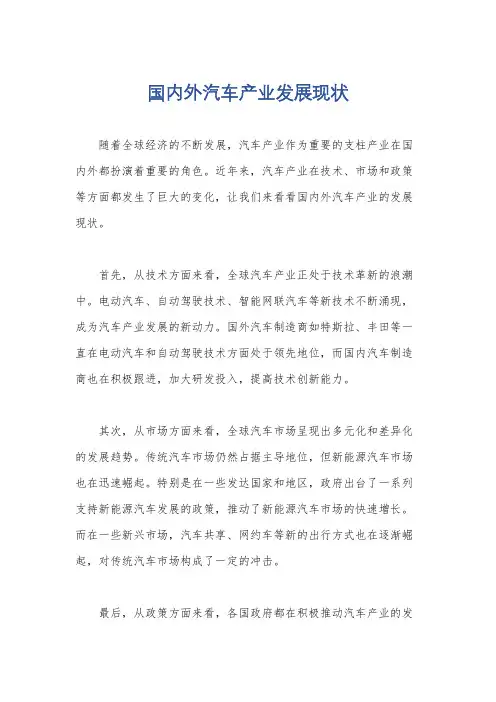 国内外汽车产业发展现状

随着全球经济的不断发展，汽车产业作为重要的支柱产业在国内外都扮演着重要的角色。近年来，汽车产业在技术、市场和政策等方面都发生了巨大的变化，让我们来看看国内外汽车产业的发展现状。

首先，从技术方面来看，全球汽车产业正处于技术革新的浪潮中。电动汽车、自动驾驶技术、智能网联汽车等新技术不断涌现，成为汽车产业发展的新动力。国外汽车制造商如特斯拉、丰田等一直在电动汽车和自动驾驶技术方面处于领先地位，而国内汽车制造商也在积极跟进，加大研发投入，提高技术创新能力。

其次，从市场方面来看，全球汽车市场呈现出多元化和差异化的发展趋势。传统汽车市场仍然占据主导地位，但新能源汽车市场也在迅速崛起。特别是在一些发达国家和地区，政府出台了一系列支持新能源汽车发展的政策，推动了新能源汽车市场的快速增长。而在一些新兴市场，汽车共享、网约车等新的出行方式也在逐渐崛起，对传统汽车市场构成了一定的冲击。

最后，从政策方面来看，各国政府都在积极推动汽车产业的发